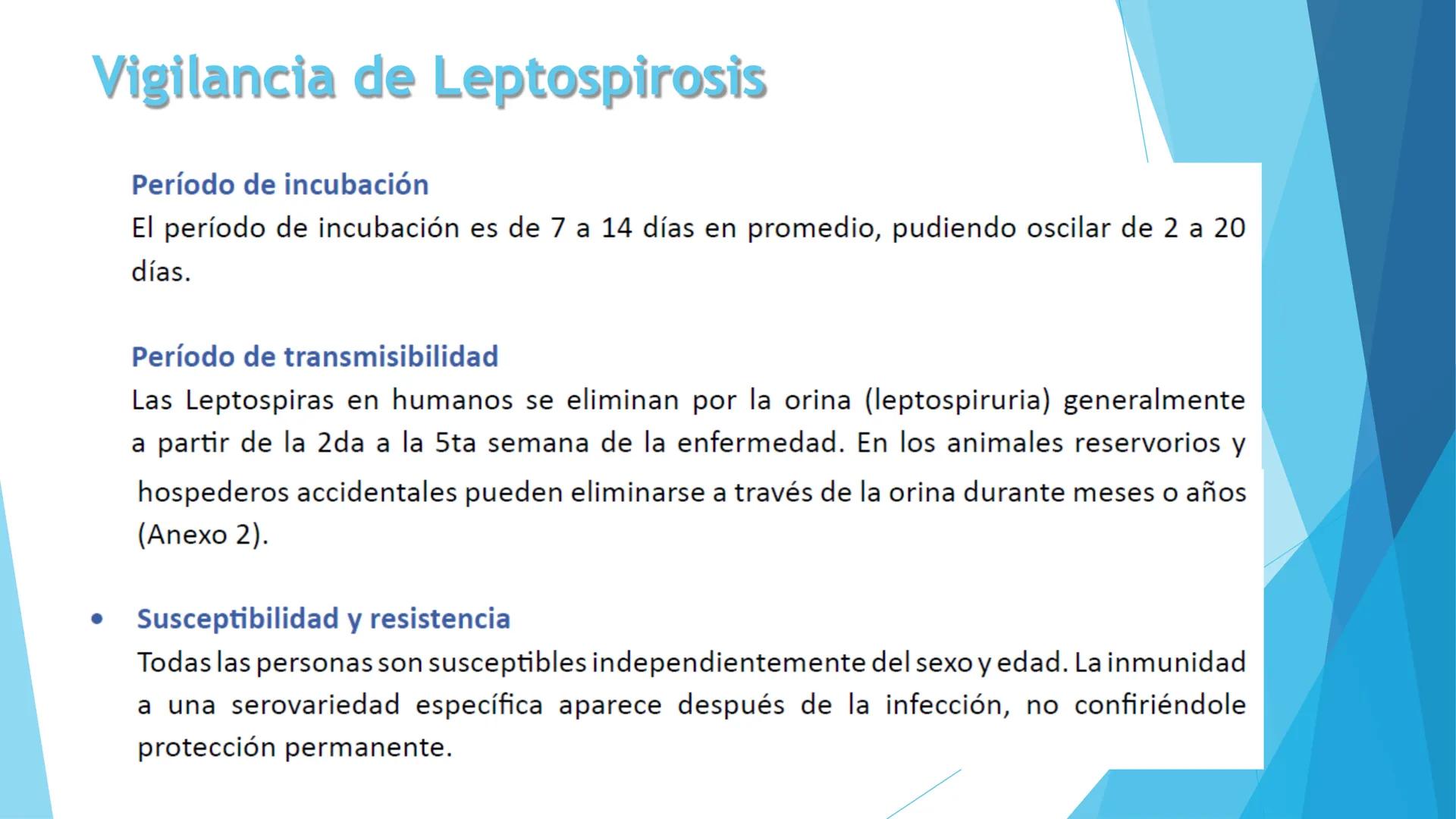 Vigilancia de Leptospirosis

Período de incubación
El período de incubación es de 7 a 14 días en promedio, pudiendo oscilar de 2 a 20 días.

Período de transmisibilidad
Las Leptospiras en humanos se eliminan por la orina (leptospiruria) generalmente a partir de la 2da a la 5ta semana de la enfermedad. En los animales reservorios y hospederos accidentales pueden eliminarse a través de la orina durante meses o años (Anexo 2).

• Susceptibilidad y resistencia
Todas las personas son susceptibles independientemente del sexo y edad. La inmunidad a una serovariedad específica aparece después de la infección, no confiriéndole protección permanente.